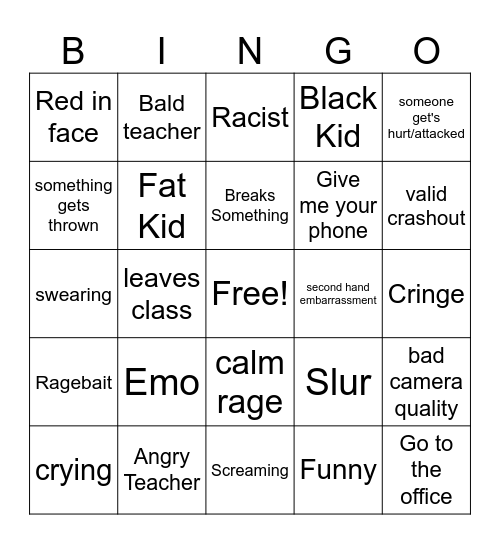 | B | I | N | G | O |
|---|---|---|---|---|
| Red in face | Bald teacher | Racist | Black Kid | someone get's hurt/attacked |
| something gets thrown | Fat Kid | Breaks Something | Give me your phone | valid crashout |
| swearing | leaves class | Free! | second hand embarrassment | Cringe |
| Ragebait | Emo | calm rage | Slur | bad camera quality |
| crying | Angry Teacher | Screaming | Funny | Go to the office |